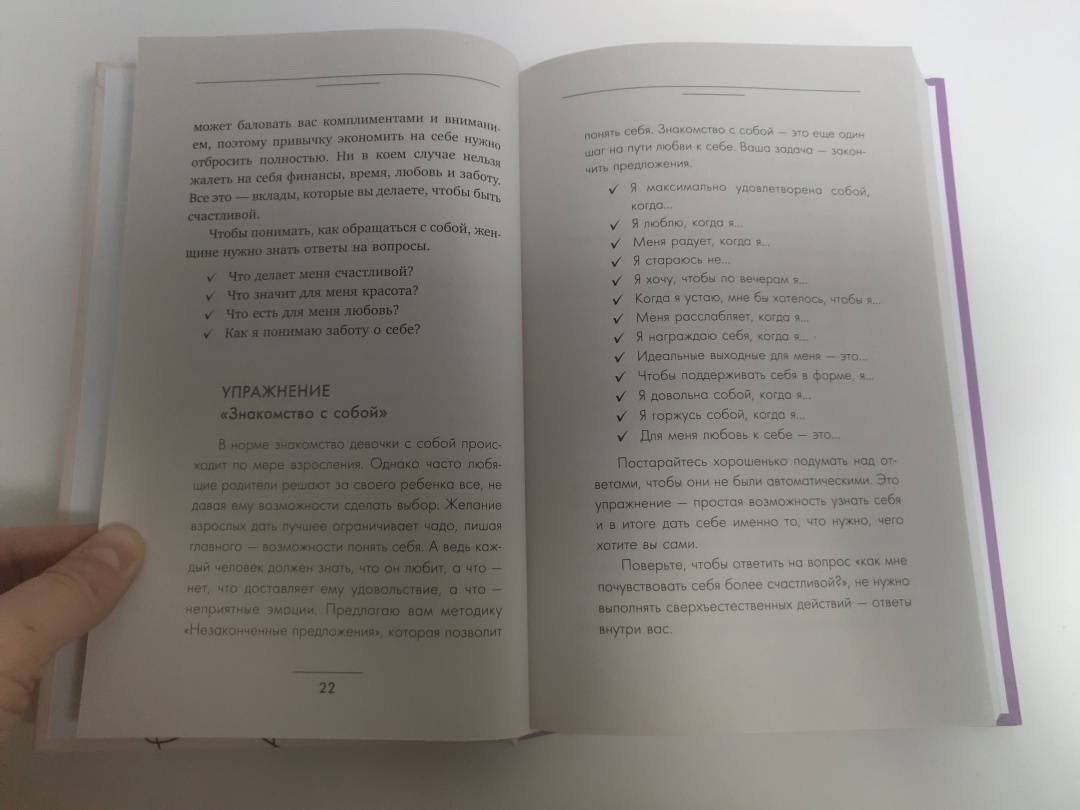 может баловать вас комплиментами и вниманием, поэтому привычку экономить на себе нужно отбросить полностью. Ни в коем случае нельзя жалеть на себя финансы, время, любовь и заботу. Все это — вклады, которые вы делаете, чтобы быть счастливой.

Чтобы понимать, как обращаться с собой, женщине нужно знать ответы на вопросы.

✓ Что делает меня счастливой?
✓ Что значит для меня красота?
✓ Что есть для меня любовь?
✓ Как я понимаю заботу о себе?

УПРАЖНЕНИЕ
«Знакомство с собой»

В норме знакомство девочки с собой происходит по мере взросления. Однако часто любящие родители решают за своего ребенка все, не давая ему возможности сделать выбор. Желание взрослых дать лучшее ограничивает чадо, лишая главного — возможности понять себя. А ведь каждый человек должен знать, что он любит, а что — нет, что доставляет ему удовольствие, а что — неприятные эмоции. Предлагаю вам методику «Незаконченные предложения», которая позволит

22

понять себя. Знакомство с собой — это еще один шаг на пути любви к себе. Ваша задача — закончить предложения.

✓ Я максимально удовлетворена собой, когда...
✓ Я люблю, когда я...
✓ Меня радует, когда я...
✓ Я стараюсь не...
✓ Я хочу, чтобы по вечерам я...
✓ Когда я устаю, мне бы хотелось, чтобы я...
✓ Меня расслабляет, когда я...
✓ Я награждаю себя, когда я...
✓ Идеальные выходные для меня — это...
✓ Чтобы поддерживать себя в форме, я...
✓ Я довольна собой, когда я...
✓ Я горжусь собой, когда я...
✓ Для меня любовь к себе — это...

Постарайтесь хорошенько подумать над ответами, чтобы они не были автоматическими. Это упражнение — простая возможность узнать себя и в итоге дать себе именно то, что нужно, чего хотите вы сами.

Поверьте, чтобы ответить на вопрос «как мне почувствовать себя более счастливой?», не нужно выполнять сверхъестественных действий — ответы внутри вас.